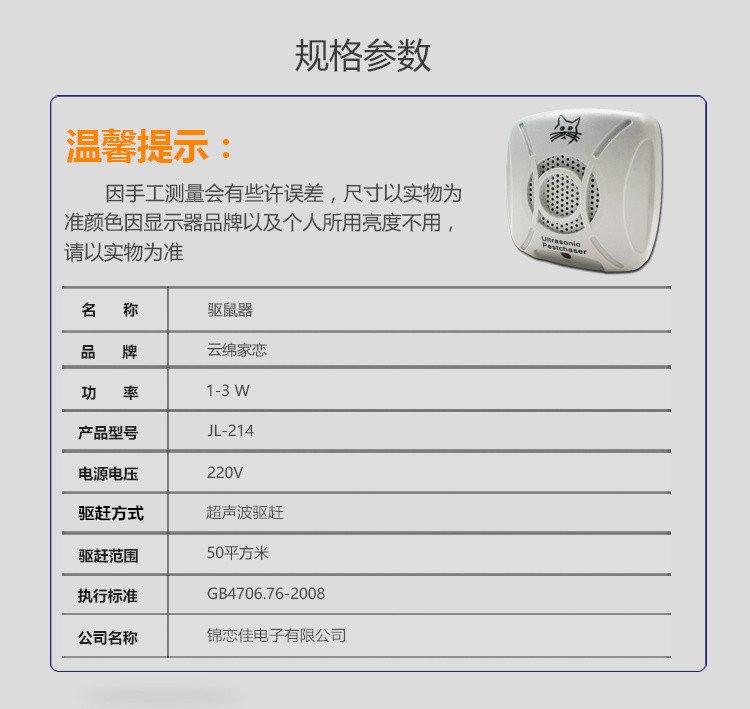 规格参数

温馨提示：

因手工测量会有些许误差，尺寸以实物为准颜色因显示器品牌以及个人所用亮度不用，请以实物为准

Ultrasonic Pestchaser

| 名　称 | 驱鼠器 |
|---|---|
| 品　牌 | 云绵家恋 |
| 功　率 | 1-3 W |
| 产品型号 | JL-214 |
| 电源电压 | 220V |
| 驱赶方式 | 超声波驱赶 |
| 驱赶范围 | 50平方米 |
| 执行标准 | GB4706.76-2008 |
| 公司名称 | 锦恋佳电子有限公司 |